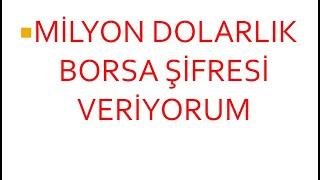 MİLYON DOLARLIK BORSA ŞİFRESİ VERİYORUM